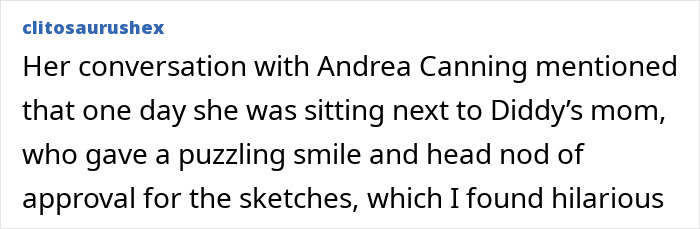 clitosaurushex

Her conversation with Andrea Canning mentioned that one day she was sitting next to Diddy’s mom, who gave a puzzling smile and head nod of approval for the sketches, which I found hilarious